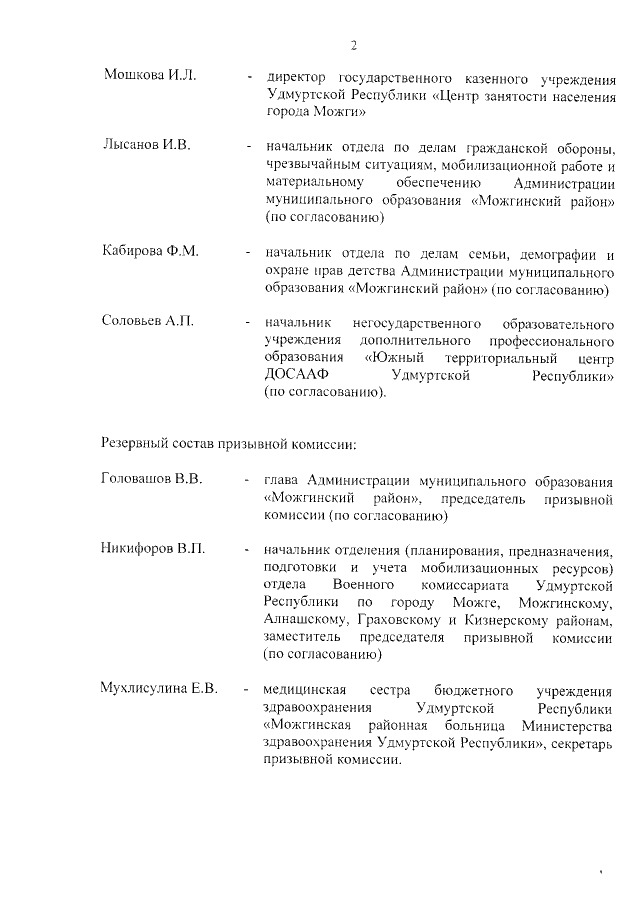 2

Мошкова И.Л. - директор государственного казенного учреждения Удмуртской Республики «Центр занятости населения города Можги»

Лысанов И.В. - начальник отдела по делам гражданской обороны, чрезвычайным ситуациям, мобилизационной работе и материальному обеспечению Администрации муниципального образования «Можгинский район» (по согласованию)

Кабирова Ф.М. - начальник отдела по делам семьи, демографии и охране прав детства Администрации муниципального образования «Можгинский район» (по согласованию)

Соловьев А.П. - начальник негосударственного образовательного учреждения дополнительного профессионального образования «Южный территориальный центр ДОСААФ Удмуртской Республики» (по согласованию).

Резервный состав призывной комиссии:

Головашов В.В. - глава Администрации муниципального образования «Можгинский район», председатель призывной комиссии (по согласованию)

Никифоров В.П. - начальник отделения (планирования, предназначения, подготовки и учета мобилизационных ресурсов) отдела Военного комиссариата Удмуртской Республики по городу Можге, Можгинскому, Алнашскому, Граховскому и Кизнерскому районам, заместитель председателя призывной комиссии (по согласованию)

Мухлисулина Е.В. - медицинская сестра бюджетного учреждения здравоохранения Удмуртской Республики «Можгинская районная больница Министерства здравоохранения Удмуртской Республики», секретарь призывной комиссии.